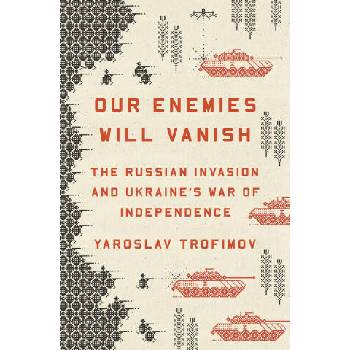 OUR ENEMIES WILL VANISH

THE RUSSIAN INVASION AND UKRAINE'S WAR OF INDEPENDENCE

YAROSLAV TROFIMOV